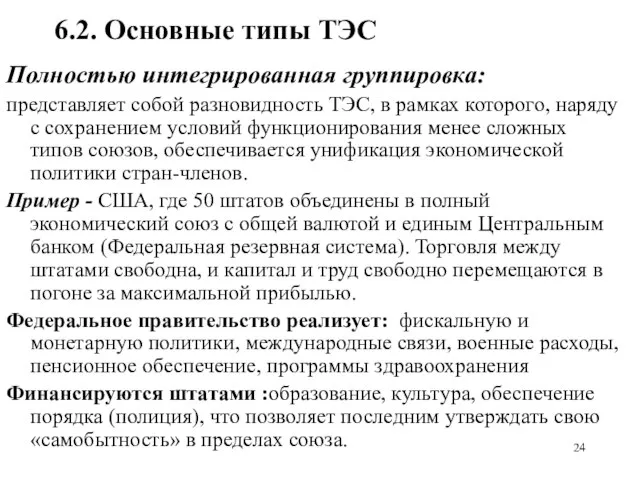 6.2. Основные типы ТЭС

Полностью интегрированная группировка:

представляет собой разновидность ТЭС, в рамках которого, наряду с сохранением условий функционирования менее сложных типов союзов, обеспечивается унификация экономической политики стран-членов.

Пример - США, где 50 штатов объединены в полный экономический союз с общей валютой и единым Центральным банком (Федеральная резервная система). Торговля между штатами свободна, и капитал и труд свободно перемещаются в погоне за максимальной прибылью.

Федеральное правительство реализует: фискальную и монетарную политики, международные связи, военные расходы, пенсионное обеспечение, программы здравоохранения

Финансируются штатами :образование, культура, обеспечение порядка (полиция), что позволяет последним утверждать свою «самобытность» в пределах союза.

24